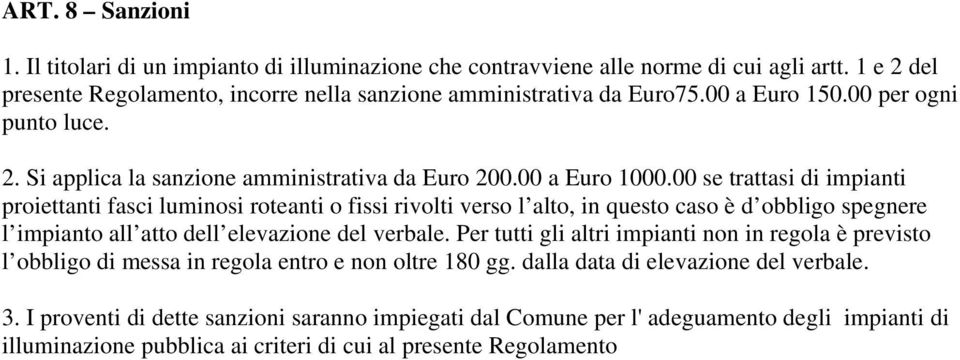 ART. 8 – Sanzioni

1. Il titolari di un impianto di illuminazione che contravviene alle norme di cui agli artt. 1 e 2 del presente Regolamento, incorre nella sanzione amministrativa da Euro75.00 a Euro 150.00 per ogni punto luce.

2. Si applica la sanzione amministrativa da Euro 200.00 a Euro 1000.00 se trattasi di impianti proiettanti fasci luminosi roteanti o fissi rivolti verso l’alto, in questo caso è d’obbligo spegnere l’impianto all’atto dell’elevazione del verbale. Per tutti gli altri impianti non in regola è previsto l’obbligo di messa in regola entro e non oltre 180 gg. dalla data di elevazione del verbale.

3. I proventi di dette sanzioni saranno impiegati dal Comune per l' adeguamento degli impianti di illuminazione pubblica ai criteri di cui al presente Regolamento